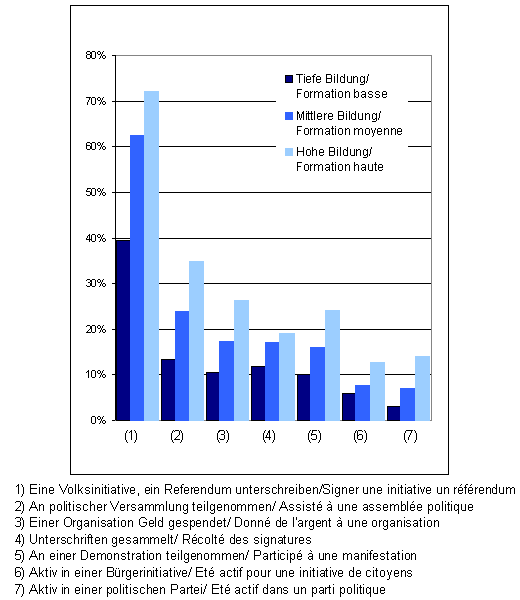 80%
70%
60%
50%
40%
30%
20%
10%
0%

Tiefe Bildung/ Formation basse
Mittlere Bildung/ Formation moyenne
Hohe Bildung/ Formation haute

(1) (2) (3) (4) (5) (6) (7)

1) Eine Volksinitiative, ein Referendum unterschreiben/Signer une initiative un référendum
2) An politischer Versammlung teilgenommen/ Assisté à une assemblée politique
3) Einer Organisation Geld gespendet/ Donné de l'argent à une organisation
4) Unterschriften gesammelt/ Récolté des signatures
5) An einer Demonstration teilgenommen/ Participé à une manifestation
6) Aktiv in einer Bürgerinitiative/ Eté actif pour une initiative de citoyens
7) Aktiv in einer politischen Partei/ Eté actif dans un parti politique